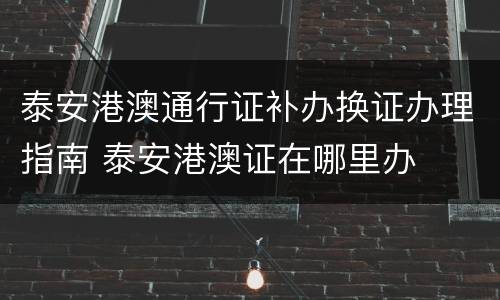 泰安港澳通行证补办换证办理指南 泰安港澳证在哪里办